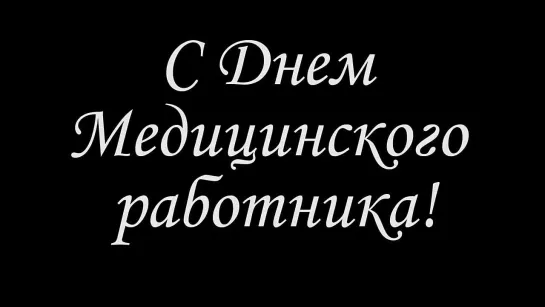 С Днем Медицинского работника!